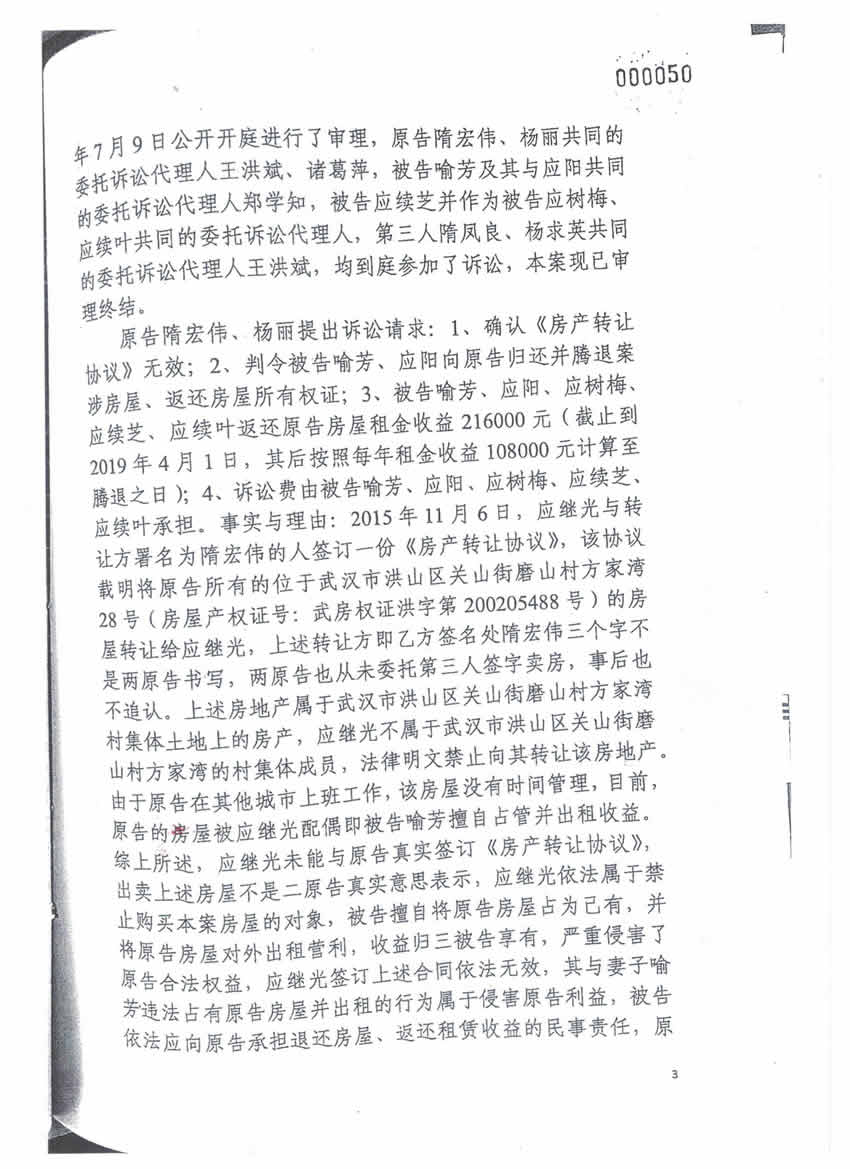 000050

年7月9日公开开庭进行了审理，原告隋宏伟、杨丽共同的委托诉讼代理人王洪斌、诸葛萍，被告喻芳及其与应阳共同的委托诉讼代理人郑学知，被告应续芝并作为被告应树梅、应续叶共同的委托诉讼代理人，第三人隋凤良、杨求英共同的委托诉讼代理人王洪斌，均到庭参加了诉讼，本案现已审理终结。

原告隋宏伟、杨丽提出诉讼请求：1、确认《房产转让协议》无效；2、判令被告喻芳、应阳向原告归还并腾退案涉房屋、返还房屋所有权证；3、被告喻芳、应阳、应树梅、应续芝、应续叶返还原告房屋租金收益216000元（截止到2019年4月1日，其后按照每年租金收益108000元计算至腾退之日）；4、诉讼费由被告喻芳、应阳、应树梅、应续芝、应续叶承担。事实与理由：2015年11月6日，应继光与转让方署名为隋宏伟的人签订一份《房产转让协议》，该协议载明将原告所有的位于武汉市洪山区关山街磨山村方家湾28号（房屋产权证号：武房权证洪字第200205488号）的房屋转让给应继光，上述转让方即乙方签名处隋宏伟三个字不是两原告书写，两原告也从未委托第三人签字卖房，事后也不追认。上述房地产属于武汉市洪山区关山街磨山村方家湾村集体土地上的房产，应继光不属于武汉市洪山区关山街磨山村方家湾的村集体成员，法律明文禁止向其转让该房地产。由于原告在其他城市上班工作，该房屋没有时间管理，目前，原告的房屋被应继光配偶即被告喻芳擅自占管并出租收益。综上所述，应继光未能与原告真实签订《房产转让协议》，出卖上述房屋不是二原告真实意思表示，应继光依法属于禁止购买本案房屋的对象，被告擅自将原告房屋占为己有，并将原告房屋对外出租营利，收益归三被告享有，严重侵害了原告合法权益，应继光签订上述合同依法无效，其与妻子喻芳违法占有原告房屋并出租的行为属于侵害原告利益，被告依法应向原告承担退还房屋、返还租赁收益的民事责任，原

3